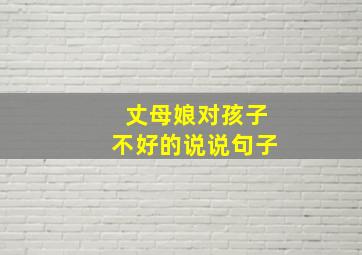 丈母娘对孩子
不好的说说句子